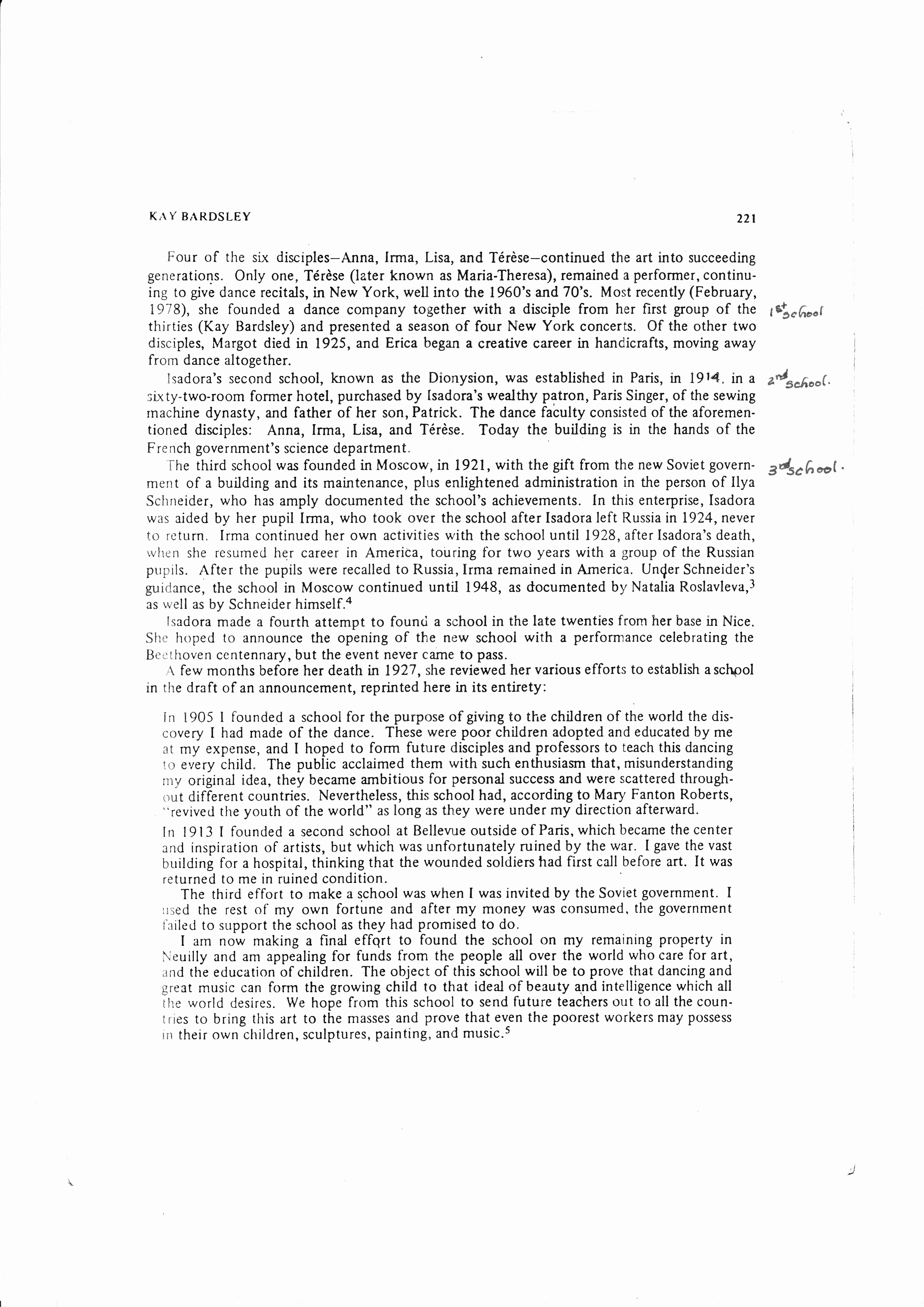 KAY BARDSLEY 221

Four of the six disciples—Anna, Irma, Lisa, and Térèse—continued the art into succeeding generations. Only one, Térèse (later known as Maria-Theresa), remained a performer, continuing to give dance recitals, in New York, well into the 1960's and 70's. Most recently (February, 1978), she founded a dance company together with a disciple from her first group of the thirties (Kay Bardsley) and presented a season of four New York concerts. Of the other two disciples, Margot died in 1925, and Erica began a creative career in handicrafts, moving away from dance altogether.

1st school

Isadora's second school, known as the Dionysion, was established in Paris, in 1914, in a sixty-two-room former hotel, purchased by Isadora's wealthy patron, Paris Singer, of the sewing machine dynasty, and father of her son, Patrick. The dance faculty consisted of the aforementioned disciples: Anna, Irma, Lisa, and Térèse. Today the building is in the hands of the French government's science department.

2nd school.

The third school was founded in Moscow, in 1921, with the gift from the new Soviet government of a building and its maintenance, plus enlightened administration in the person of Ilya Schneider, who has amply documented the school's achievements. In this enterprise, Isadora was aided by her pupil Irma, who took over the school after Isadora left Russia in 1924, never to return. Irma continued her own activities with the school until 1928, after Isadora's death, when she resumed her career in America, touring for two years with a group of the Russian pupils. After the pupils were recalled to Russia, Irma remained in America. Under Schneider's guidance, the school in Moscow continued until 1948, as documented by Natalia Roslavleva,$^3$ as well as by Schneider himself.$^4$

3rd school.

Isadora made a fourth attempt to found a school in the late twenties from her base in Nice. She hoped to announce the opening of the new school with a performance celebrating the Beethoven centennary, but the event never came to pass.

A few months before her death in 1927, she reviewed her various efforts to establish a school in the draft of an announcement, reprinted here in its entirety:

In 1905 I founded a school for the purpose of giving to the children of the world the discovery I had made of the dance. These were poor children adopted and educated by me at my expense, and I hoped to form future disciples and professors to teach this dancing to every child. The public acclaimed them with such enthusiasm that, misunderstanding my original idea, they became ambitious for personal success and were scattered throughout different countries. Nevertheless, this school had, according to Mary Fanton Roberts, "revived the youth of the world" as long as they were under my direction afterward.

In 1913 I founded a second school at Bellevue outside of Paris, which became the center and inspiration of artists, but which was unfortunately ruined by the war. I gave the vast building for a hospital, thinking that the wounded soldiers had first call before art. It was returned to me in ruined condition.

The third effort to make a school was when I was invited by the Soviet government. I used the rest of my own fortune and after my money was consumed, the government failed to support the school as they had promised to do.

I am now making a final effort to found the school on my remaining property in Neuilly and am appealing for funds from the people all over the world who care for art, and the education of children. The object of this school will be to prove that dancing and great music can form the growing child to that ideal of beauty and intelligence which all the world desires. We hope from this school to send future teachers out to all the countries to bring this art to the masses and prove that even the poorest workers may possess in their own children, sculptures, painting, and music.$^5$